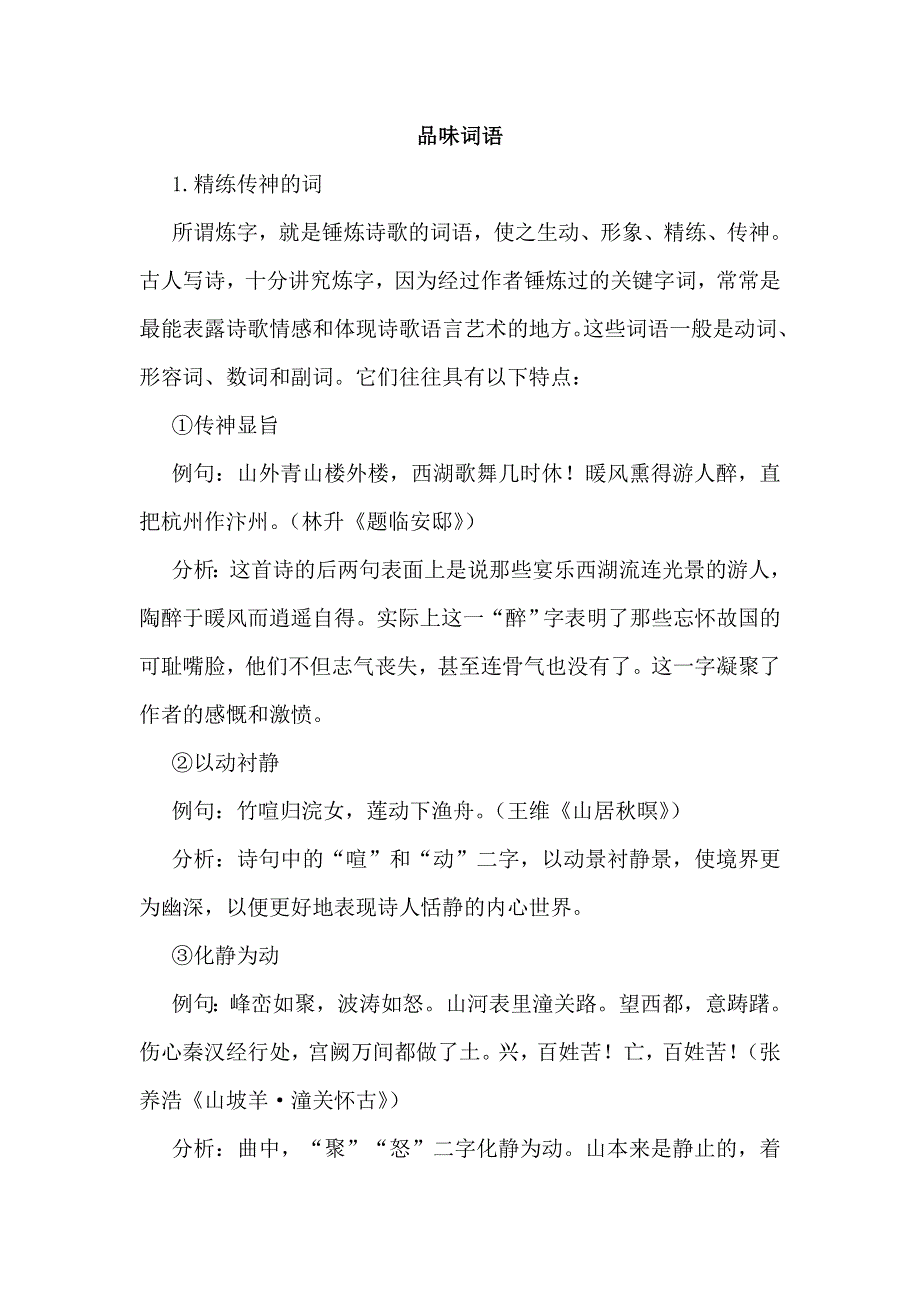 品味词语

1. 精练传神的词

所谓炼字，就是锤炼诗歌的词语，使之生动、形象、精练、传神。古人写诗，十分讲究炼字，因为经过作者锤炼过的关键字词，常常是最能表露诗歌情感和体现诗歌语言艺术的地方。这些词语一般是动词、形容词、数词和副词。它们往往具有以下特点：

①传神显旨

例句：山外青山楼外楼，西湖歌舞几时休！暖风熏得游人醉，直把杭州作汴州。（林升《题临安邸》）

分析：这首诗的后两句表面上是说那些宴乐西湖流连光景的游人，陶醉于暖风而逍遥自得。实际上这一“醉”字表明了那些忘怀故国的可耻嘴脸，他们不但志气丧失，甚至连骨气也没有了。这一字凝聚了作者的感慨和激愤。

②以动衬静

例句：竹喧归浣女，莲动下渔舟。（王维《山居秋暝》）

分析：诗句中的“喧”和“动”二字，以动景衬静景，使境界更为幽深，以便更好地表现诗人恬静的内心世界。

③化静为动

例句：峰峦如聚，波涛如怒。山河表里潼关路。望西都，意踌躇。伤心秦汉经行处，宫阙万间都做了土。兴，百姓苦！亡，百姓苦！（张养浩《山坡羊·潼关怀古》）

分析：曲中，“聚”“怒”二字化静为动。山本来是静止的，着